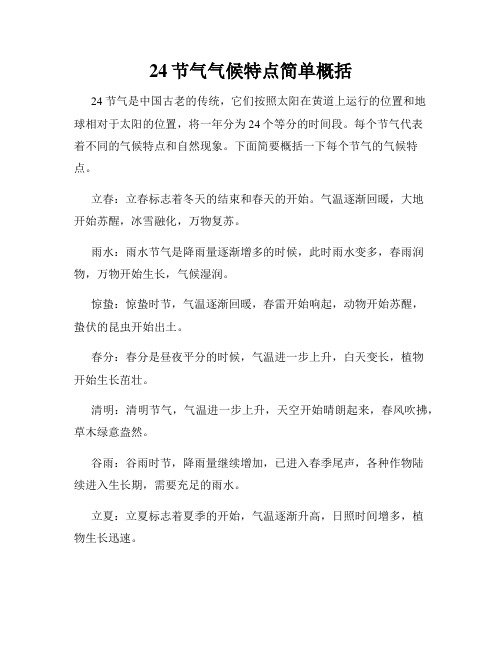 24 节气气候特点简单概括

24 节气是中国古老的传统，它们按照太阳在黄道上运行的位置和地球相对于太阳的位置，将一年分为 24 个等分的时间段。每个节气代表着不同的气候特点和自然现象。下面简要概括一下每个节气的气候特点。

立春：立春标志着冬天的结束和春天的开始。气温逐渐回暖，大地开始苏醒，冰雪融化，万物复苏。

雨水：雨水节气是降雨量逐渐增多的时候，此时雨水变多，春雨润物，万物开始生长，气候湿润。

惊蛰：惊蛰时节，气温逐渐回暖，春雷开始响起，动物开始苏醒，蛰伏的昆虫开始出土。

春分：春分是昼夜平分的时候，气温进一步上升，白天变长，植物开始生长茁壮。

清明：清明节气，气温进一步上升，天空开始晴朗起来，春风吹拂，草木绿意盎然。

谷雨：谷雨时节，降雨量继续增加，已进入春季尾声，各种作物陆续进入生长期，需要充足的雨水。

立夏：立夏标志着夏季的开始，气温逐渐升高，日照时间增多，植物生长迅速。